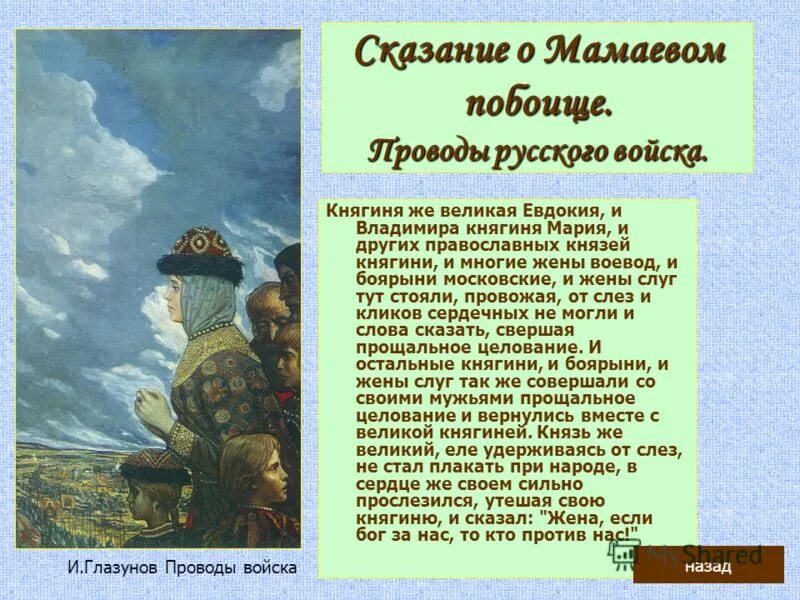 Сказание о Мамаевом побоище.
Проводы русского войска.

Княгиня же великая Евдокия, и Владимира княгиня Мария, и других православных князей княгини, и многие жены воевод, и боярыни московские, и жены слуг тут стояли, провожая, от слез и кликов сердечных не могли и слова сказать, свершая прощальное целование. И остальные княгини, и боярыни, и жены слуг так же совершали со своими мужьями прощальное целование и вернулись вместе с великой княгиней. Князь же великий, еле удерживаясь от слез, не стал плакать при народе, в сердце же своем сильно прослезился, утешая свою княгиню, и сказал: "Жена, если бог за нас, то кто против нас!"

И.Глазунов Проводы войска

MyShared

назад